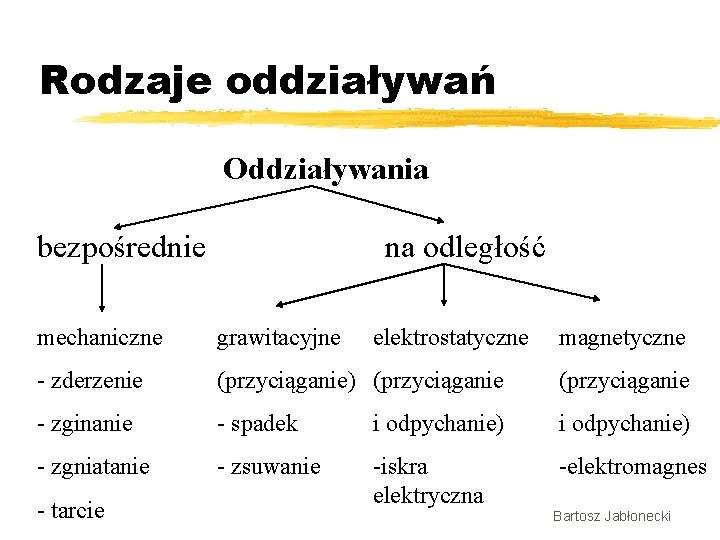 Rodzaje oddziaływań

Oddziaływania

bezpośrednie

na odległość

mechaniczne
- zderzenie
- zginanie
- zgniatanie
- tarcie

grawitacyjne
(przyciąganie)
- spadek
- zsuwanie

elektrostatyczne
(przyciąganie
i odpychanie)
-iskra
elektryczna

magnetyczne
(przyciąganie
i odpychanie)
-elektromagnes

Bartosz Jabłonecki